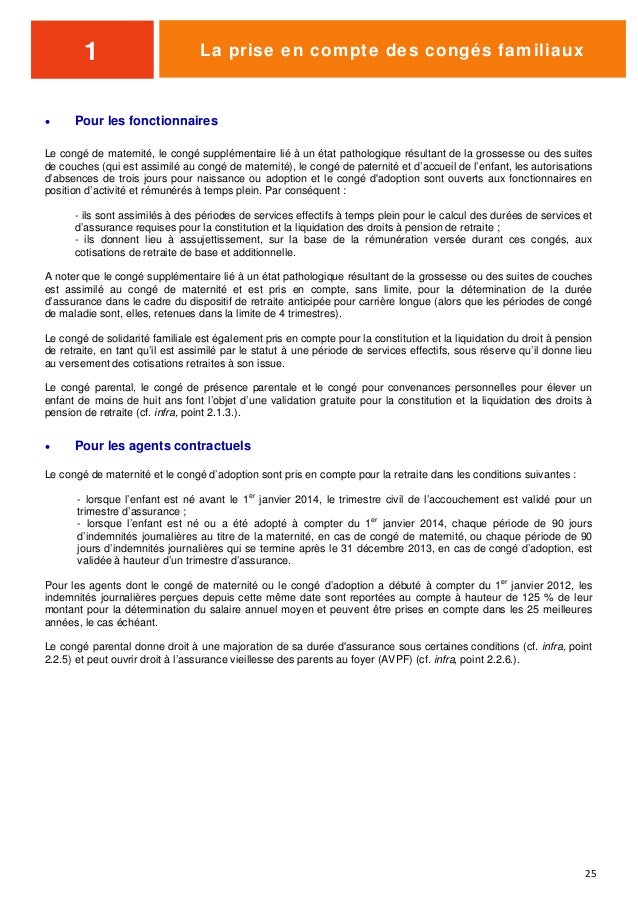 1

La prise en compte des congés familiaux

• Pour les fonctionnaires

Le congé de maternité, le congé supplémentaire lié à un état pathologique résultant de la grossesse ou des suites de couches (qui est assimilé au congé de maternité), le congé de paternité et d'accueil de l'enfant, les autorisations d'absences de trois jours pour naissance ou adoption et le congé d'adoption sont ouverts aux fonctionnaires en position d'activité et rémunérés à temps plein. Par conséquent :

- ils sont assimilés à des périodes de services effectifs à temps plein pour le calcul des durées de services et d'assurance requises pour la constitution et la liquidation des droits à pension de retraite ;
- ils donnent lieu à assujettissement, sur la base de la rémunération versée durant ces congés, aux cotisations de retraite de base et additionnelle.

A noter que le congé supplémentaire lié à un état pathologique résultant de la grossesse ou des suites de couches est assimilé au congé de maternité et est pris en compte, sans limite, pour la détermination de la durée d'assurance dans le cadre du dispositif de retraite anticipée pour carrière longue (alors que les périodes de congé de maladie sont, elles, retenues dans la limite de 4 trimestres).

Le congé de solidarité familiale est également pris en compte pour la constitution et la liquidation du droit à pension de retraite, en tant qu'il est assimilé par le statut à une période de services effectifs, sous réserve qu'il donne lieu au versement des cotisations retraites à son issue.

Le congé parental, le congé de présence parentale et le congé pour convenances personnelles pour élever un enfant de moins de huit ans font l'objet d'une validation gratuite pour la constitution et la liquidation des droits à pension de retraite (cf. infra, point 2.1.3.).

• Pour les agents contractuels

Le congé de maternité et le congé d'adoption sont pris en compte pour la retraite dans les conditions suivantes :

- lorsque l'enfant est né avant le 1$^{er}$ janvier 2014, le trimestre civil de l'accouchement est validé pour un trimestre d'assurance ;
- lorsque l'enfant est né ou a été adopté à compter du 1$^{er}$ janvier 2014, chaque période de 90 jours d'indemnités journalières au titre de la maternité, en cas de congé de maternité, ou chaque période de 90 jours d'indemnités journalières qui se termine après le 31 décembre 2013, en cas de congé d'adoption, est validée à hauteur d'un trimestre d'assurance.

Pour les agents dont le congé de maternité ou le congé d'adoption a débuté à compter du 1$^{er}$ janvier 2012, les indemnités journalières perçues depuis cette même date sont reportées au compte à hauteur de 125 % de leur montant pour la détermination du salaire annuel moyen et peuvent être prises en compte dans les 25 meilleures années, le cas échéant.

Le congé parental donne droit à une majoration de sa durée d'assurance sous certaines conditions (cf. infra, point 2.2.5) et peut ouvrir droit à l'assurance vieillesse des parents au foyer (AVPF) (cf. infra, point 2.2.6.).

25